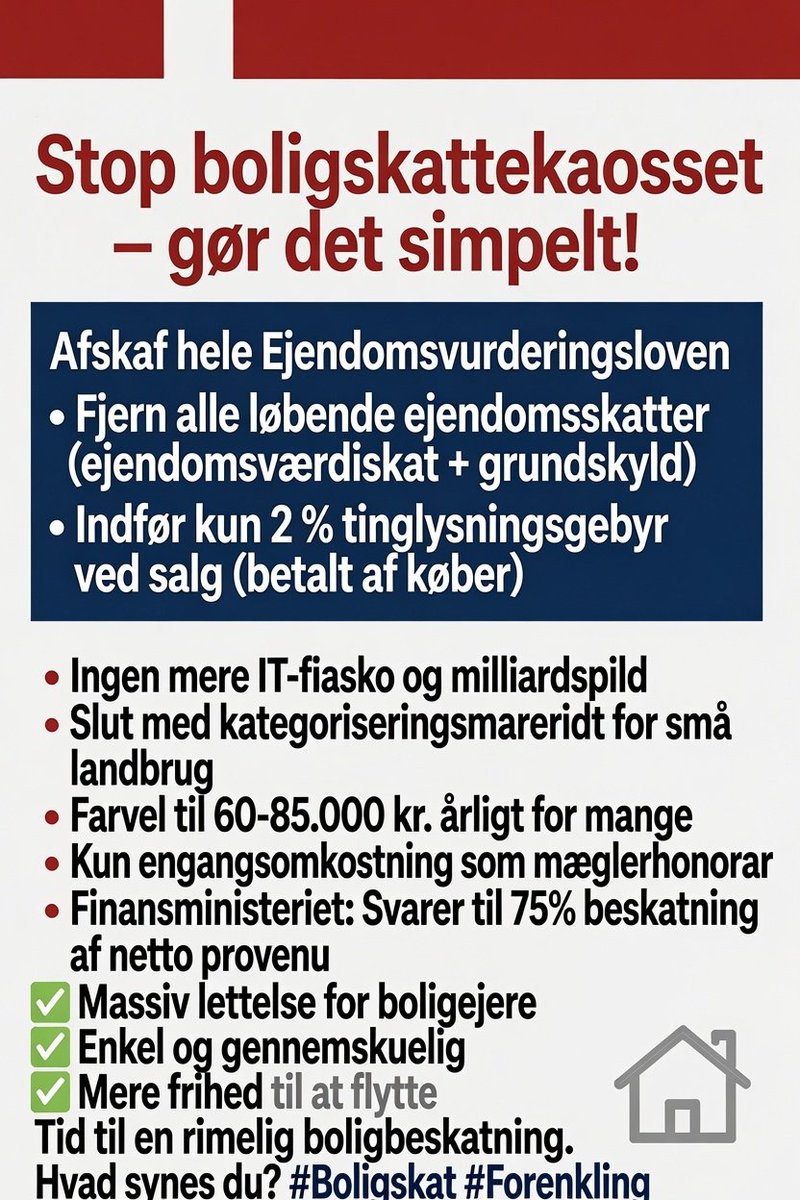 Stop boligskattekaosset – gør det simpelt!

Afskaf hele Ejendomsvurderingsloven

• Fjern alle løbende ejendomsskatter (ejendomsværdiskat + grundskyld)

• Indfør kun 2 % tinglysningsgebyr ved salg (betalt af køber)

• Ingen mere IT-fiasko og milliardspild
• Slut med kategoriseringsmareridt for små landbrug
• Farvel til 60-85.000 kr. årligt for mange
• Kun engangsomkostning som mæglerhonorar
• Finansministeriet: Svarer til 75% beskatning af netto provenu

✅ Massiv lettelse for boligejere
✅ Enkel og gennemskuelig
✅ Mere frihed til at flytte

Tid til en rimelig boligbeskatning.
Hvad synes du? #Boligskat #Forenkling